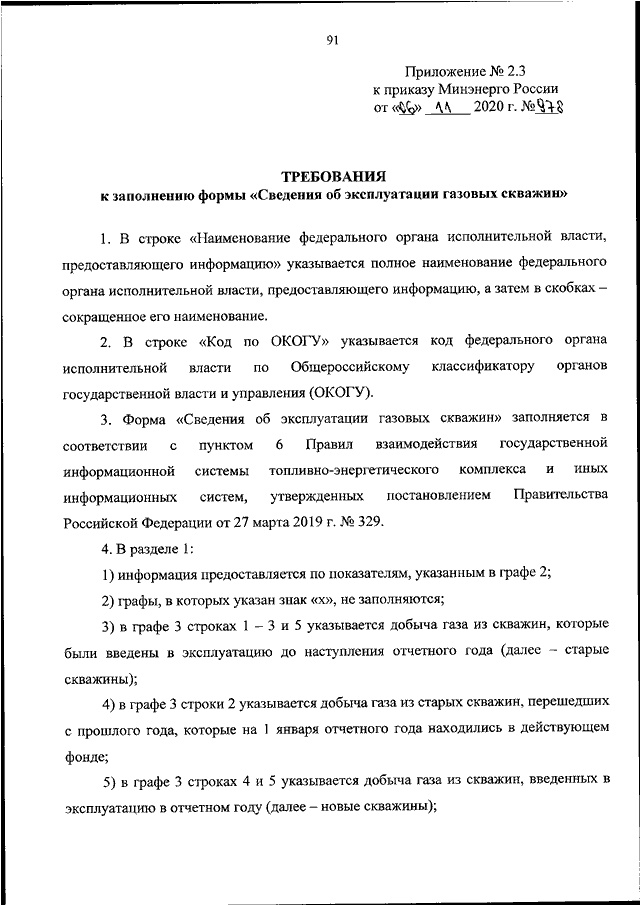 91

Приложение № 2.3
к приказу Минэнерго России
от «06» 11 2020 г. № 978

ТРЕБОВАНИЯ
к заполнению формы «Сведения об эксплуатации газовых скважин»

1. В строке «Наименование федерального органа исполнительной власти, предоставляющего информацию» указывается полное наименование федерального органа исполнительной власти, предоставляющего информацию, а затем в скобках – сокращенное его наименование.

2. В строке «Код по ОКОГУ» указывается код федерального органа исполнительной власти по Общероссийскому классификатору органов государственной власти и управления (ОКОГУ).

3. Форма «Сведения об эксплуатации газовых скважин» заполняется в соответствии с пунктом 6 Правил взаимодействия государственной информационной системы топливно-энергетического комплекса и иных информационных систем, утвержденных постановлением Правительства Российской Федерации от 27 марта 2019 г. № 329.

4. В разделе 1:

1) информация предоставляется по показателям, указанным в графе 2;

2) графы, в которых указан знак «х», не заполняются;

3) в графе 3 строках 1 – 3 и 5 указывается добыча газа из скважин, которые были введены в эксплуатацию до наступления отчетного года (далее – старые скважины);

4) в графе 3 строки 2 указывается добыча газа из старых скважин, перешедших с прошлого года, которые на 1 января отчетного года находились в действующем фонде;

5) в графе 3 строках 4 и 5 указывается добыча газа из скважин, введенных в эксплуатацию в отчетном году (далее – новые скважины);